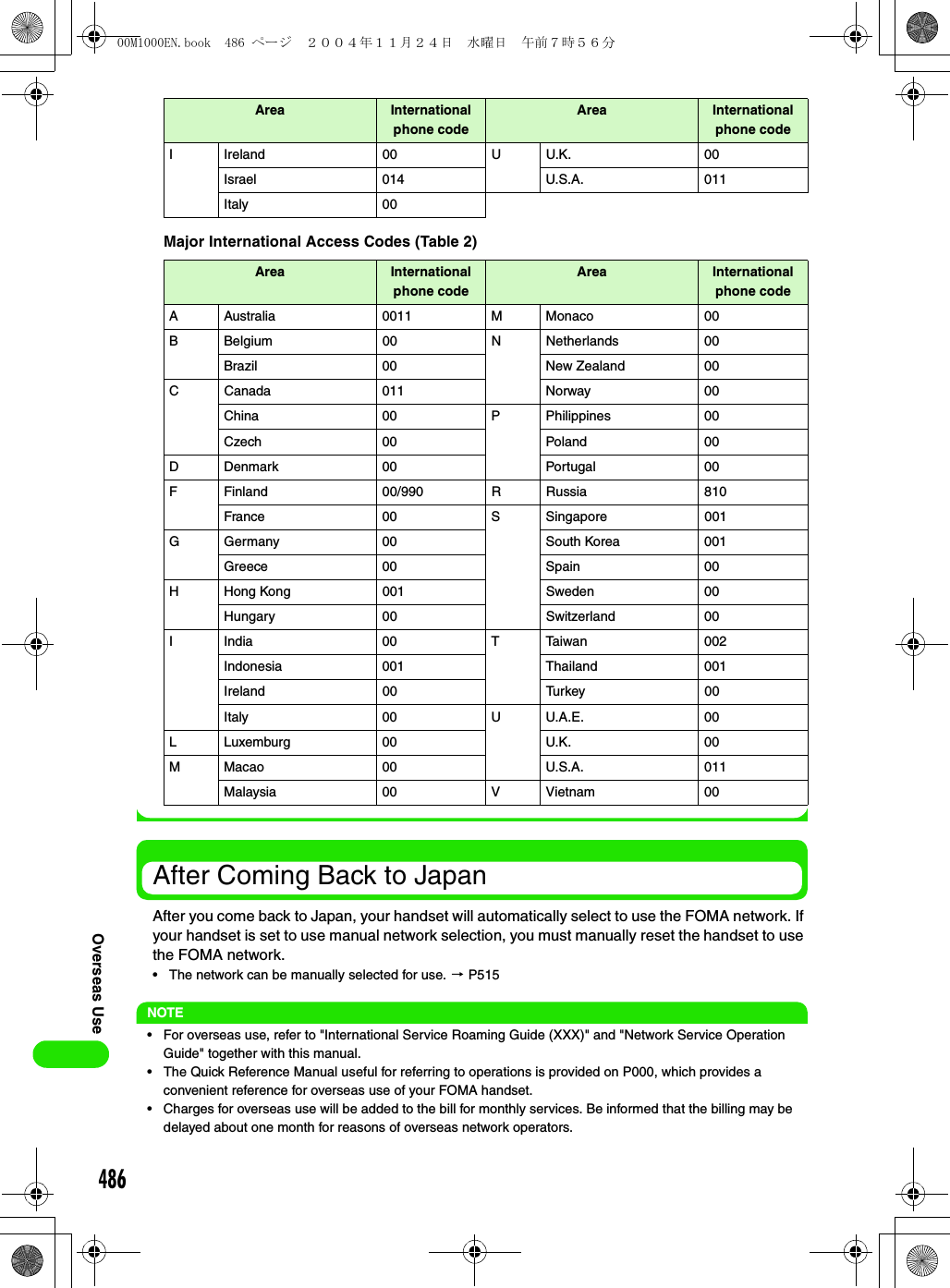 00M1000EN.book 486 ページ ２００４年１１月２４日 水曜日 午前７時５６分

| Area | | International phone code | Area | | International phone code |
|---|---|---|---|---|---|
| I | Ireland | 00 | U | U.K. | 00 |
| | Israel | 014 | | U.S.A. | 011 |
| | Italy | 00 | | | |

Major International Access Codes (Table 2)

| Area | | International phone code | Area | | International phone code |
|---|---|---|---|---|---|
| A | Australia | 0011 | M | Monaco | 00 |
| B | Belgium | 00 | N | Netherlands | 00 |
| | Brazil | 00 | | New Zealand | 00 |
| C | Canada | 011 | | Norway | 00 |
| | China | 00 | P | Philippines | 00 |
| | Czech | 00 | | Poland | 00 |
| D | Denmark | 00 | | Portugal | 00 |
| F | Finland | 00/990 | R | Russia | 810 |
| | France | 00 | S | Singapore | 001 |
| G | Germany | 00 | | South Korea | 001 |
| | Greece | 00 | | Spain | 00 |
| H | Hong Kong | 001 | | Sweden | 00 |
| | Hungary | 00 | | Switzerland | 00 |
| I | India | 00 | T | Taiwan | 002 |
| | Indonesia | 001 | | Thailand | 001 |
| | Ireland | 00 | | Turkey | 00 |
| | Italy | 00 | U | U.A.E. | 00 |
| L | Luxemburg | 00 | | U.K. | 00 |
| M | Macao | 00 | | U.S.A. | 011 |
| | Malaysia | 00 | V | Vietnam | 00 |

After Coming Back to Japan

After you come back to Japan, your handset will automatically select to use the FOMA network. If your handset is set to use manual network selection, you must manually reset the handset to use the FOMA network.
• The network can be manually selected for use. → P515

NOTE
• For overseas use, refer to "International Service Roaming Guide (XXX)" and "Network Service Operation Guide" together with this manual.
• The Quick Reference Manual useful for referring to operations is provided on P000, which provides a convenient reference for overseas use of your FOMA handset.
• Charges for overseas use will be added to the bill for monthly services. Be informed that the billing may be delayed about one month for reasons of overseas network operators.

Overseas Use

486